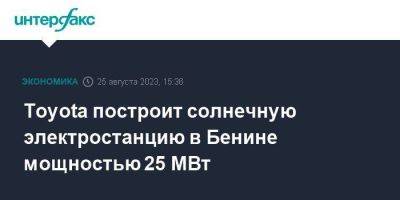 интерфакс

ЭКОНОМИКА 25 августа 2023, 15:38

Toyota построит солнечную электростанцию в Бенине мощностью 25 МВт